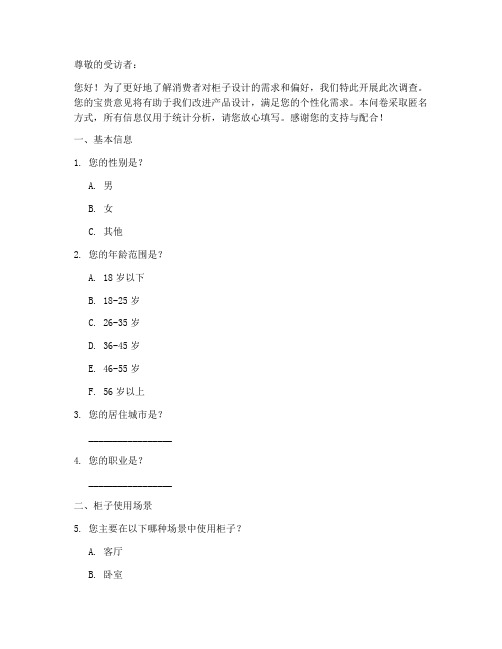 尊敬的受访者：

您好！为了更好地了解消费者对柜子设计的需求和偏好，我们特此开展此次调查。您的宝贵意见将有助于我们改进产品设计，满足您的个性化需求。本问卷采取匿名方式，所有信息仅用于统计分析，请您放心填写。感谢您的支持与配合！

一、基本信息

1. 您的性别是？

A. 男

B. 女

C. 其他

2. 您的年龄范围是？

A. 18 岁以下

B. 18-25 岁

C. 26-35 岁

D. 36-45 岁

E. 46-55 岁

F. 56 岁以上

3. 您的居住城市是？

________________

4. 您的职业是？

________________

二、柜子使用场景

5. 您主要在以下哪种场景中使用柜子？

A. 客厅

B. 卧室